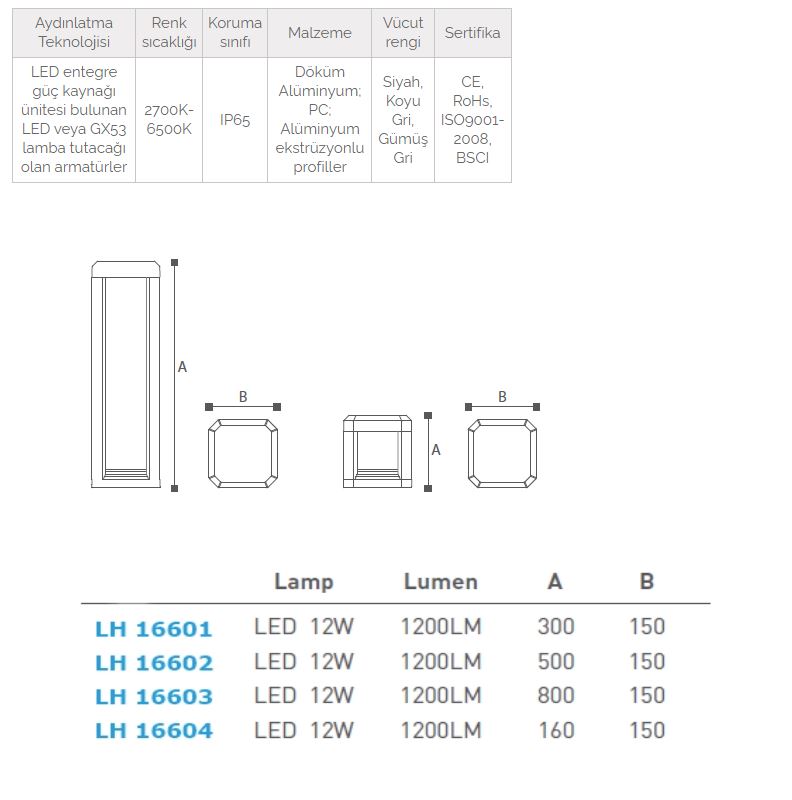 | Aydınlatma Teknolojisi | Renk sıcaklığı | Koruma sınıfı | Malzeme | Vücut rengi | Sertifika |
|---|---|---|---|---|---|
| LED entegre güç kaynağı ünitesi bulunan LED veya GX53 lamba tutacağı olan armatürler | 2700K-6500K | IP65 | Döküm Alüminyum; PC; Alüminyum ekstrüzyonlu profiller | Siyah, Koyu Gri, Gümüş Gri | CE, RoHs, ISO9001-2008, BSCI |

A

B

A

B

| | Lamp | Lumen | A | B |
|---|---|---|---|---|
| LH 16601 | LED 12W | 1200LM | 300 | 150 |
| LH 16602 | LED 12W | 1200LM | 500 | 150 |
| LH 16603 | LED 12W | 1200LM | 800 | 150 |
| LH 16604 | LED 12W | 1200LM | 160 | 150 |